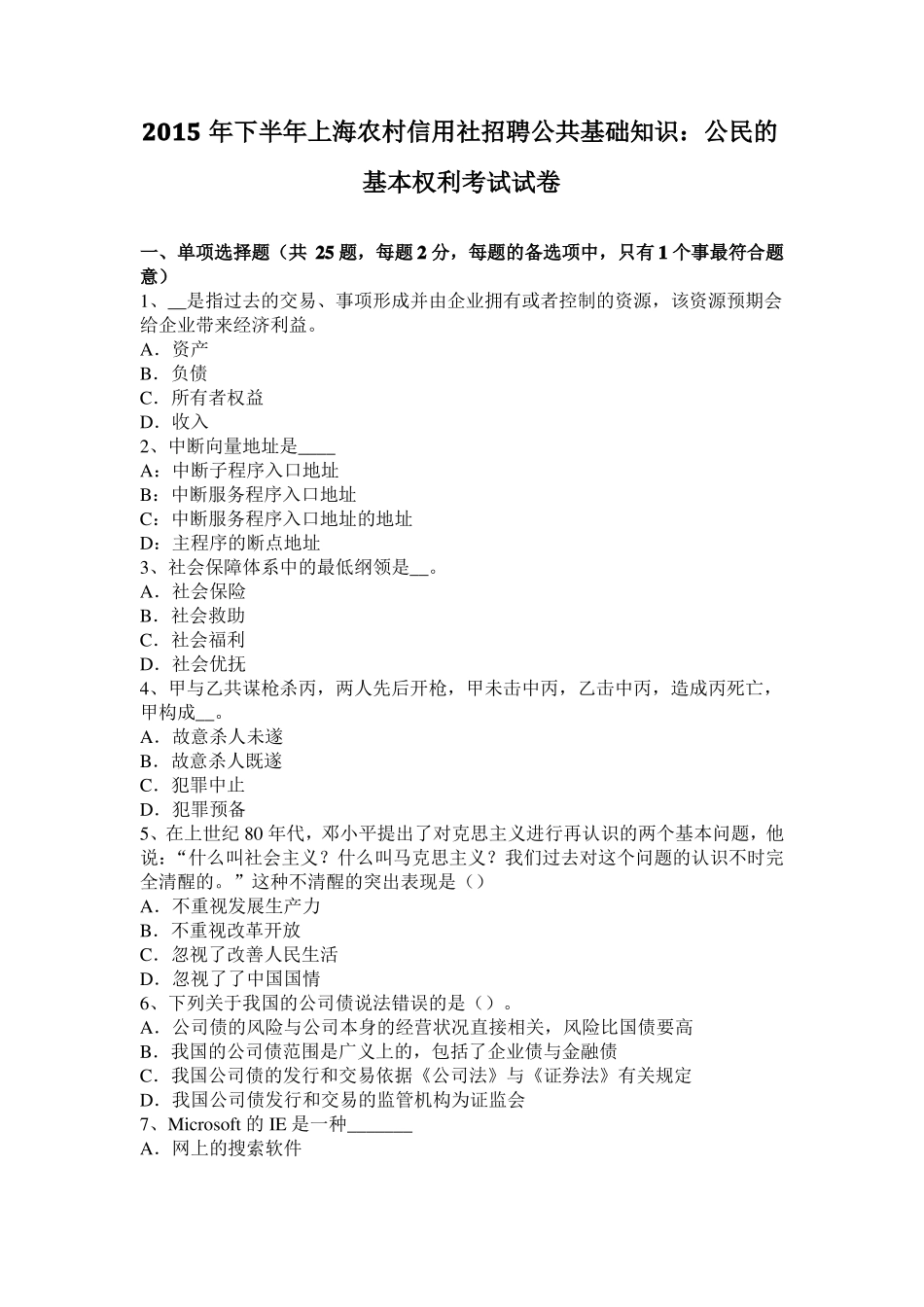 2015 年下半年上海农村信用社招聘公共基础知识：公民的基本权利考试试卷

一、单项选择题（共 25 题，每题 2 分，每题的备选项中，只有 1 个事最符合题意）
1、__是指过去的交易、事项形成并由企业拥有或者控制的资源，该资源预期会给企业带来经济利益。
A．资产
B．负债
C．所有者权益
D．收入
2、中断向量地址是____
A：中断子程序入口地址
B：中断服务程序入口地址
C：中断服务程序入口地址的地址
D：主程序的断点地址
3、社会保障体系中的最低纲领是__。
A．社会保险
B．社会救助
C．社会福利
D．社会优抚
4、甲与乙共谋枪杀丙，两人先后开枪，甲未击中丙，乙击中丙，造成丙死亡，甲构成__。
A．故意杀人未遂
B．故意杀人既遂
C．犯罪中止
D．犯罪预备
5、在上世纪 80 年代，邓小平提出了对克思主义进行再认识的两个基本问题，他说：“什么叫社会主义？什么叫马克思主义？我们过去对这个问题的认识不时完全清醒的。”这种不清醒的突出表现是（）
A．不重视发展生产力
B．不重视改革开放
C．忽视了改善人民生活
D．忽视了了中国国情
6、下列关于我国的公司债说法错误的是（）。
A．公司债的风险与公司本身的经营状况直接相关，风险比国债要高
B．我国的公司债范围是广义上的，包括了企业债与金融债
C．我国公司债的发行和交易依据《公司法》与《证券法》有关规定
D．我国公司债发行和交易的监管机构为证监会
7、Microsoft 的 IE 是一种_______
A．网上的搜索软件